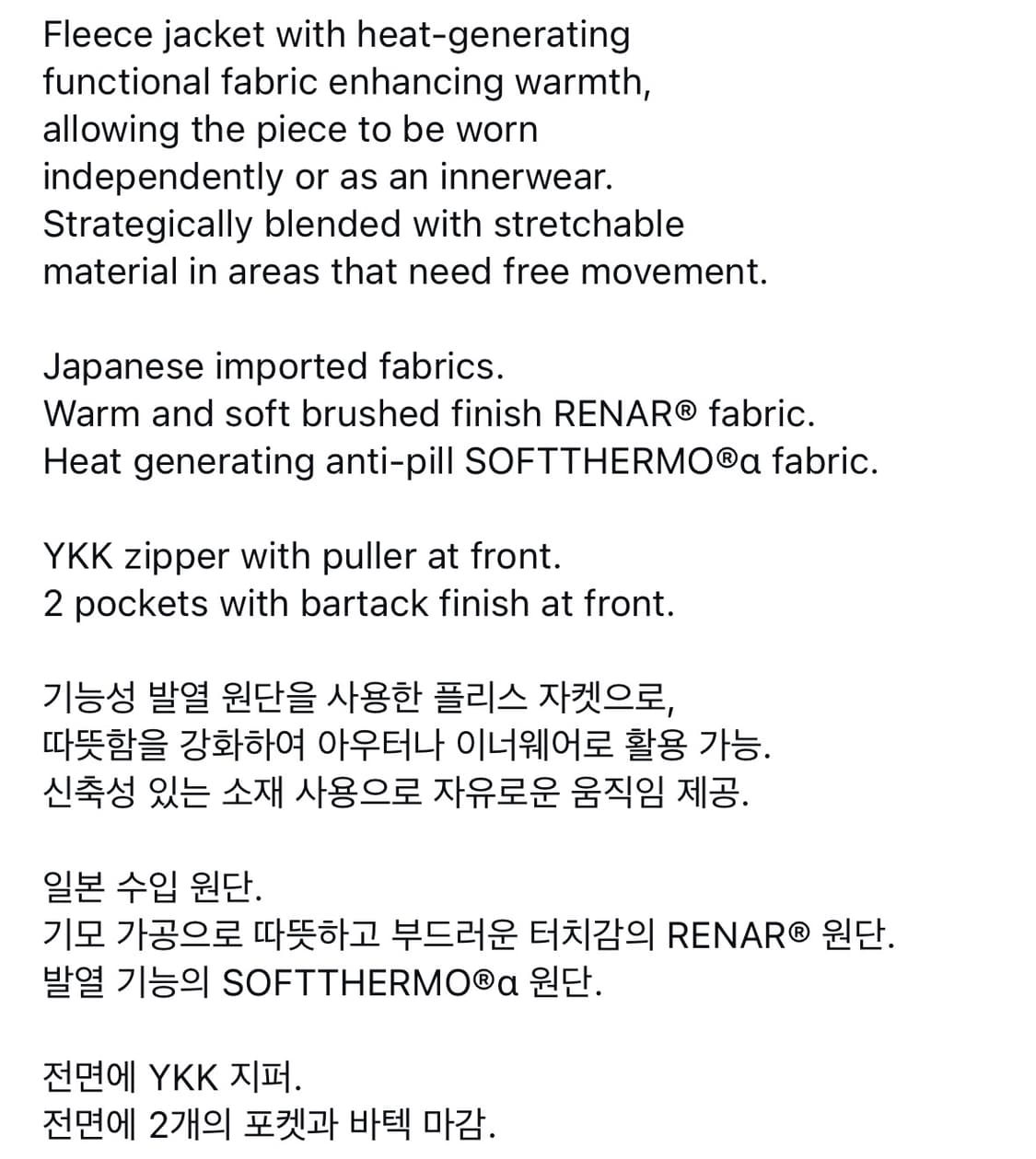 Fleece jacket with heat-generating functional fabric enhancing warmth, allowing the piece to be worn independently or as an innerwear. Strategically blended with stretchable material in areas that need free movement.

Japanese imported fabrics.
Warm and soft brushed finish RENAR® fabric.
Heat generating anti-pill SOFTTHERMO®α fabric.

YKK zipper with puller at front.
2 pockets with bartack finish at front.

기능성 발열 원단을 사용한 플리스 자켓으로,
따뜻함을 강화하여 아우터나 이너웨어로 활용 가능.
신축성 있는 소재 사용으로 자유로운 움직임 제공.

일본 수입 원단.
기모 가공으로 따뜻하고 부드러운 터치감의 RENAR® 원단.
발열 기능의 SOFTTHERMO®α 원단.

전면에 YKK 지퍼.
전면에 2개의 포켓과 바텍 마감.